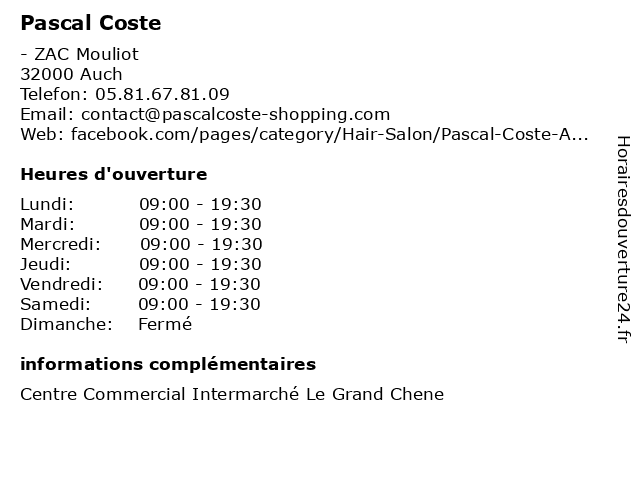 Pascal Coste

- ZAC Mouliot
32000 Auch
Telefon: 05.81.67.81.09
Email: contact@pascalcoste-shopping.com
Web: facebook.com/pages/category/Hair-Salon/Pascal-Coste-A...

Heures d'ouverture

Lundi: 09:00 - 19:30
Mardi: 09:00 - 19:30
Mercredi: 09:00 - 19:30
Jeudi: 09:00 - 19:30
Vendredi: 09:00 - 19:30
Samedi: 09:00 - 19:30
Dimanche: Fermé

informations complémentaires

Centre Commercial Intermarché Le Grand Chene

Horairesdouverture24.fr